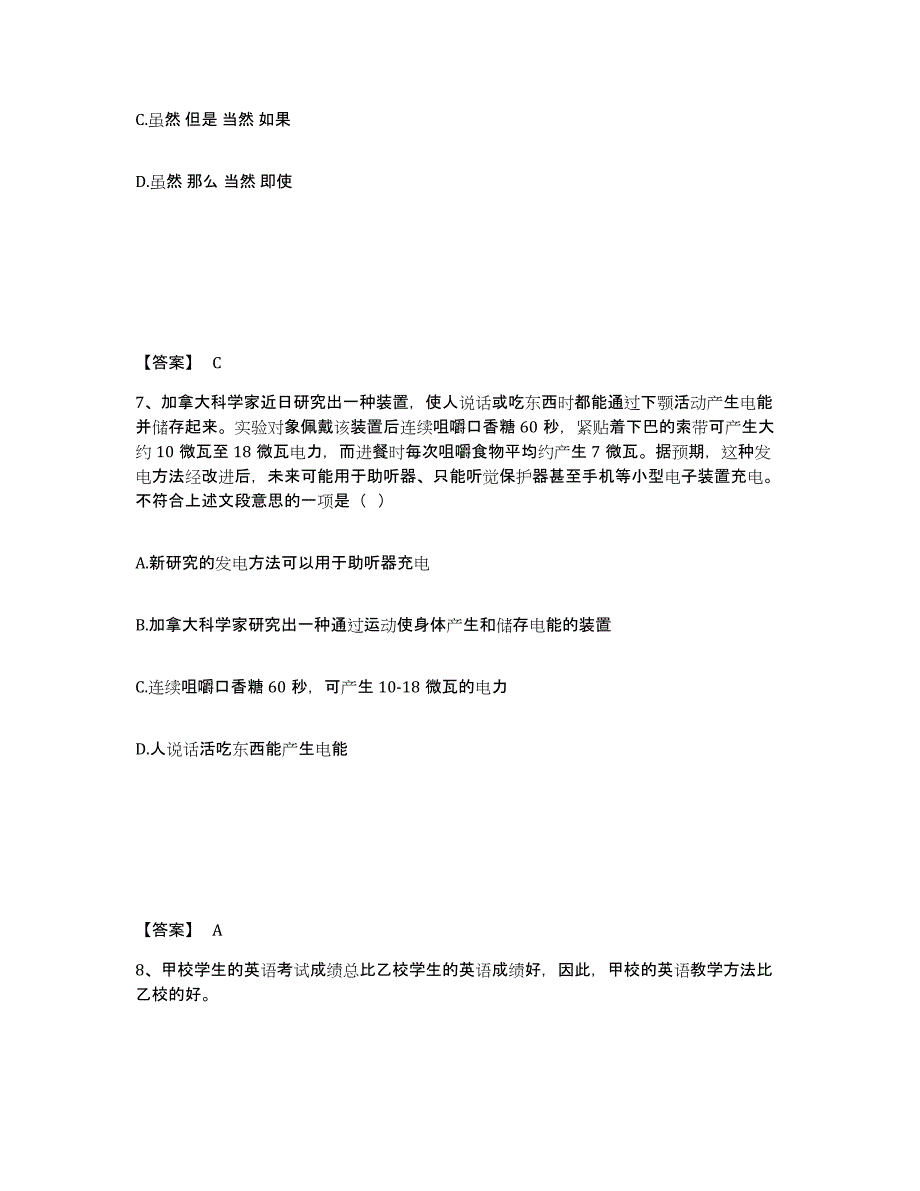 C.虽然 但是 当然 如果

D.虽然 那么 当然 即使

【答案】 C

7、加拿大科学家近日研究出一种装置，使人说话或吃东西时都能通过下颚活动产生电能并储存起来。实验对象佩戴该装置后连续咀嚼口香糖 60 秒，紧贴着下巴的索带可产生大约 10 微瓦至 18 微瓦电力，而进餐时每次咀嚼食物平均约产生 7 微瓦。据预期，这种发电方法经改进后，未来可能用于助听器、只能听觉保护器甚至手机等小型电子装置充电。不符合上述文段意思的一项是（ ）

A.新研究的发电方法可以用于助听器充电

B.加拿大科学家研究出一种通过运动使身体产生和储存电能的装置

C.连续咀嚼口香糖 60 秒，可产生 10-18 微瓦的电力

D.人说话活吃东西能产生电能

【答案】 A

8、甲校学生的英语考试成绩总比乙校学生的英语成绩好，因此，甲校的英语教学方法比乙校的好。